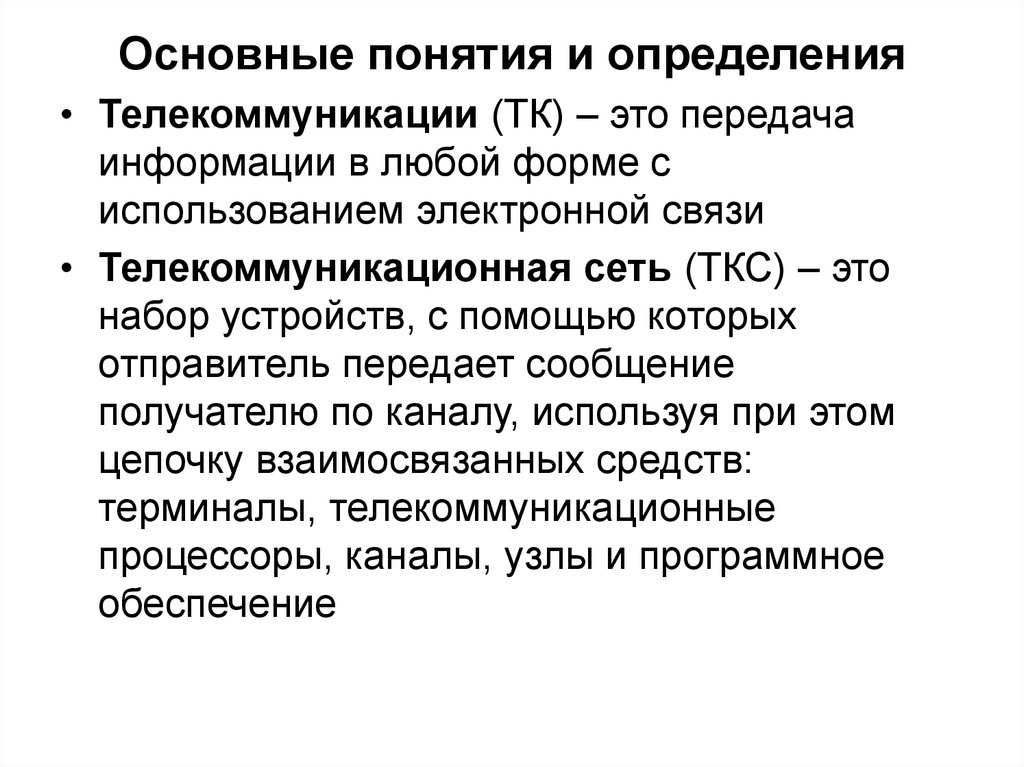 Основные понятия и определения

• Телекоммуникации (ТК) – это передача информации в любой форме с использованием электронной связи

• Телекоммуникационная сеть (ТКС) – это набор устройств, с помощью которых отправитель передает сообщение получателю по каналу, используя при этом цепочку взаимосвязанных средств: терминалы, телекоммуникационные процессоры, каналы, узлы и программное обеспечение